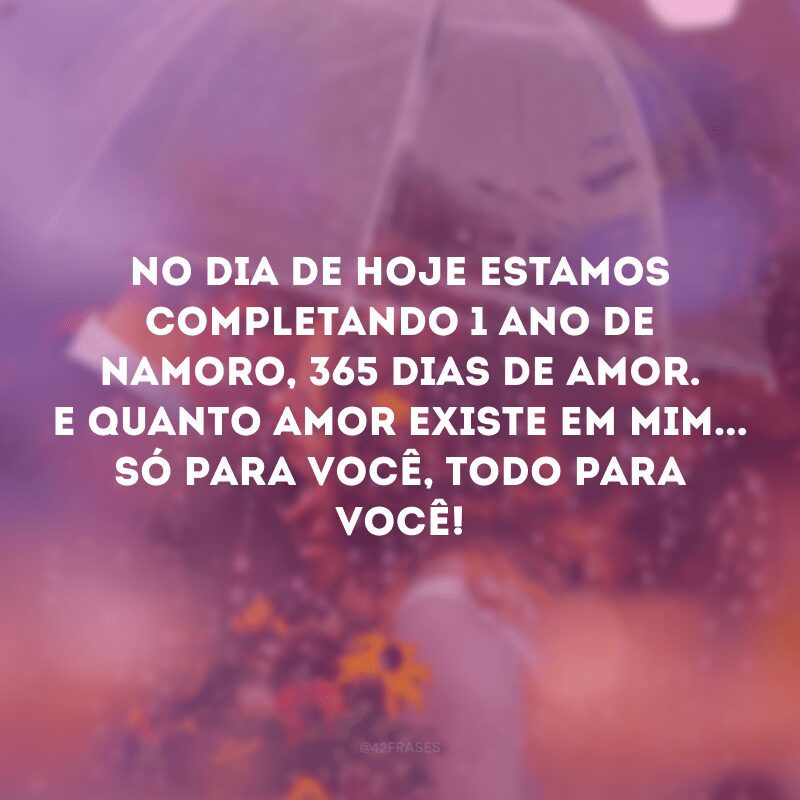 NO DIA DE HOJE ESTAMOS COMPLETANDO 1 ANO DE NAMORO, 365 DIAS DE AMOR. E QUANTO AMOR EXISTE EM MIM... SÓ PARA VOCÊ, TODO PARA VOCÊ!

@42FRASES